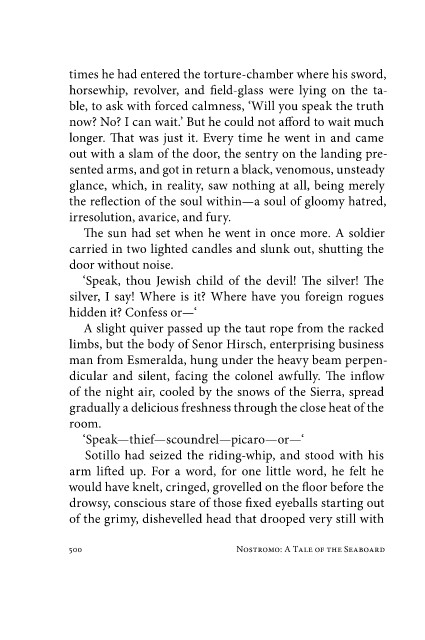 times he had entered the torture-chamber where his sword, horsewhip, revolver, and field-glass were lying on the table, to ask with forced calmness, 'Will you speak the truth now? No? I can wait.' But he could not afford to wait much longer. That was just it. Every time he went in and came out with a slam of the door, the sentry on the landing presented arms, and got in return a black, venomous, unsteady glance, which, in reality, saw nothing at all, being merely the reflection of the soul within—a soul of gloomy hatred, irresolution, avarice, and fury.

The sun had set when he went in once more. A soldier carried in two lighted candles and slunk out, shutting the door without noise.

'Speak, thou Jewish child of the devil! The silver! The silver, I say! Where is it? Where have you foreign rogues hidden it? Confess or—'

A slight quiver passed up the taut rope from the racked limbs, but the body of Senor Hirsch, enterprising business man from Esmeralda, hung under the heavy beam perpendicular and silent, facing the colonel awfully. The inflow of the night air, cooled by the snows of the Sierra, spread gradually a delicious freshness through the close heat of the room.

'Speak—thief—scoundrel—picaro—or—'

Sotillo had seized the riding-whip, and stood with his arm lifted up. For a word, for one little word, he felt he would have knelt, cringed, grovelled on the floor before the drowsy, conscious stare of those fixed eyeballs starting out of the grimy, dishevelled head that drooped very still with

500 Nostromo: A Tale of the Seaboard